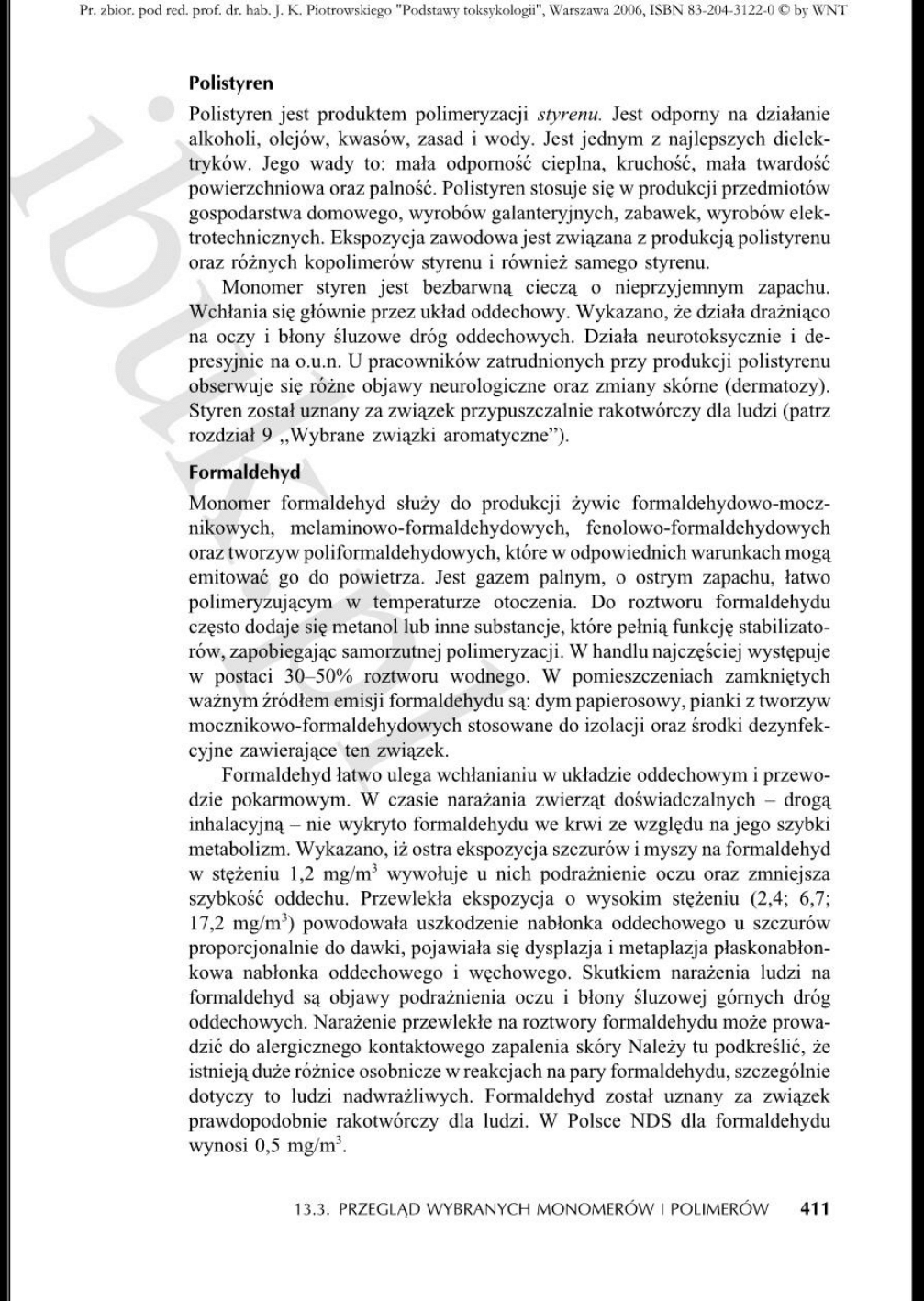 Pr. zbior. pod red. prof. dr. hab. J. K. Piotrowskiego "Podstawy toksykologii", Warszawa 2006, ISBN 83-204-3122-0 © by WNT

Polistyren

Polistyren jest produktem polimeryzacji styrenu. Jest odporny na działanie alkoholi, olejów, kwasów, zasad i wody. Jest jednym z najlepszych dielektryków. Jego wady to: mała odporność cieplna, kruchość, mała twardość powierzchniowa oraz palność. Polistyren stosuje się w produkcji przedmiotów gospodarstwa domowego, wyrobów galanteryjnych, zabawek, wyrobów elektrotechnicznych. Ekspozycja zawodowa jest związana z produkcją polistyrenu oraz różnych kopolimerów styrenu i również samego styrenu.

Monomer styren jest bezbarwną cieczą o nieprzyjemnym zapachu. Wchłania się głównie przez układ oddechowy. Wykazano, że działa drażniąco na oczy i błony śluzowe dróg oddechowych. Działa neurotoksycznie i depresyjnie na o.u.n. U pracowników zatrudnionych przy produkcji polistyrenu obserwuje się różne objawy neurologiczne oraz zmiany skórne (dermatozy). Styren został uznany za związek przypuszczalnie rakotwórczy dla ludzi (patrz rozdział 9 „Wybrane związki aromatyczne").

Formaldehyd

Monomer formaldehyd służy do produkcji żywic formaldehydowo-mocznikowych, melaminowo-formaldehydowych, fenolowo-formaldehydowych oraz tworzyw poliformaldehydowych, które w odpowiednich warunkach mogą emitować go do powietrza. Jest gazem palnym, o ostrym zapachu, łatwo polimeryzującym w temperaturze otoczenia. Do roztworu formaldehydu często dodaje się metanol lub inne substancje, które pełnią funkcję stabilizatorów, zapobiegając samorzutnej polimeryzacji. W handlu najczęściej występuje w postaci 30–50% roztworu wodnego. W pomieszczeniach zamkniętych ważnym źródłem emisji formaldehydu są: dym papierosowy, pianki z tworzyw mocznikowo-formaldehydowych stosowane do izolacji oraz środki dezynfekcyjne zawierające ten związek.

Formaldehyd łatwo ulega wchłanianiu w układzie oddechowym i przewodzie pokarmowym. W czasie narażania zwierząt doświadczalnych – drogą inhalacyjną – nie wykryto formaldehydu we krwi ze względu na jego szybki metabolizm. Wykazano, iż ostra ekspozycja szczurów i myszy na formaldehyd w stężeniu 1,2 mg/m$^3$ wywołuje u nich podrażnienie oczu oraz zmniejsza szybkość oddechu. Przewlekła ekspozycja o wysokim stężeniu (2,4; 6,7; 17,2 mg/m$^3$) powodowała uszkodzenie nabłonka oddechowego u szczurów proporcjonalnie do dawki, pojawiała się dysplazja i metaplazja płaskonabłonkowa nabłonka oddechowego i węchowego. Skutkiem narażenia ludzi na formaldehyd są objawy podrażnienia oczu i błony śluzowej górnych dróg oddechowych. Narażenie przewlekłe na roztwory formaldehydu może prowadzić do alergicznego kontaktowego zapalenia skóry Należy tu podkreślić, że istnieją duże różnice osobnicze w reakcjach na pary formaldehydu, szczególnie dotyczy to ludzi nadwrażliwych. Formaldehyd został uznany za związek prawdopodobnie rakotwórczy dla ludzi. W Polsce NDS dla formaldehydu wynosi 0,5 mg/m$^3$.

13.3. PRZEGLĄD WYBRANYCH MONOMERÓW I POLIMERÓW 411